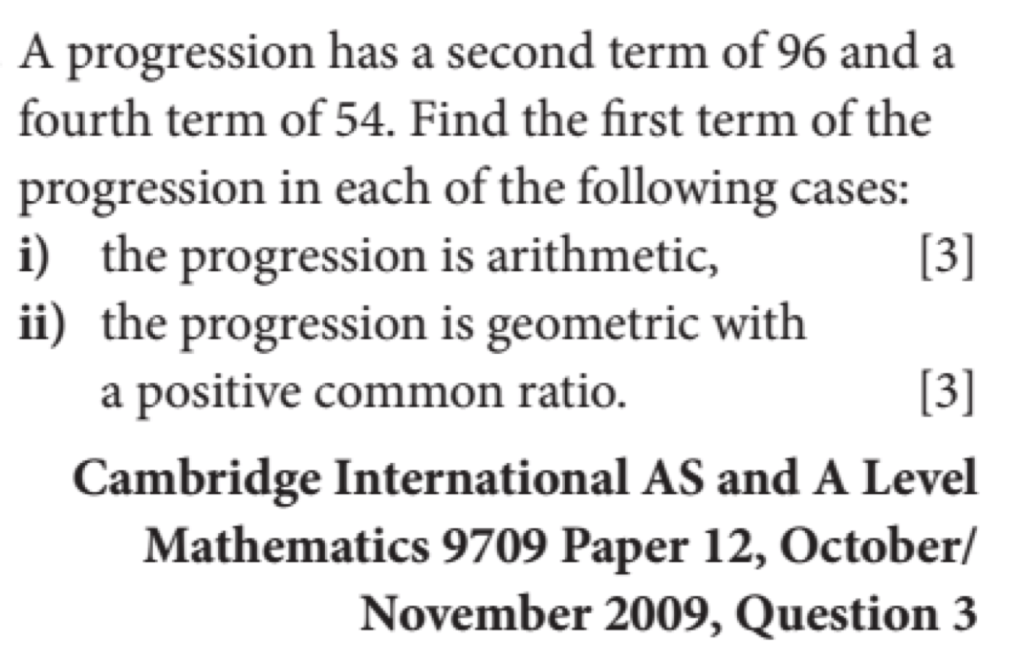 A progression has a second term of 96 and a fourth term of 54. Find the first term of the progression in each of the following cases:

i) the progression is arithmetic, [3]

ii) the progression is geometric with a positive common ratio. [3]

Cambridge International AS and A Level Mathematics 9709 Paper 12, October/November 2009, Question 3